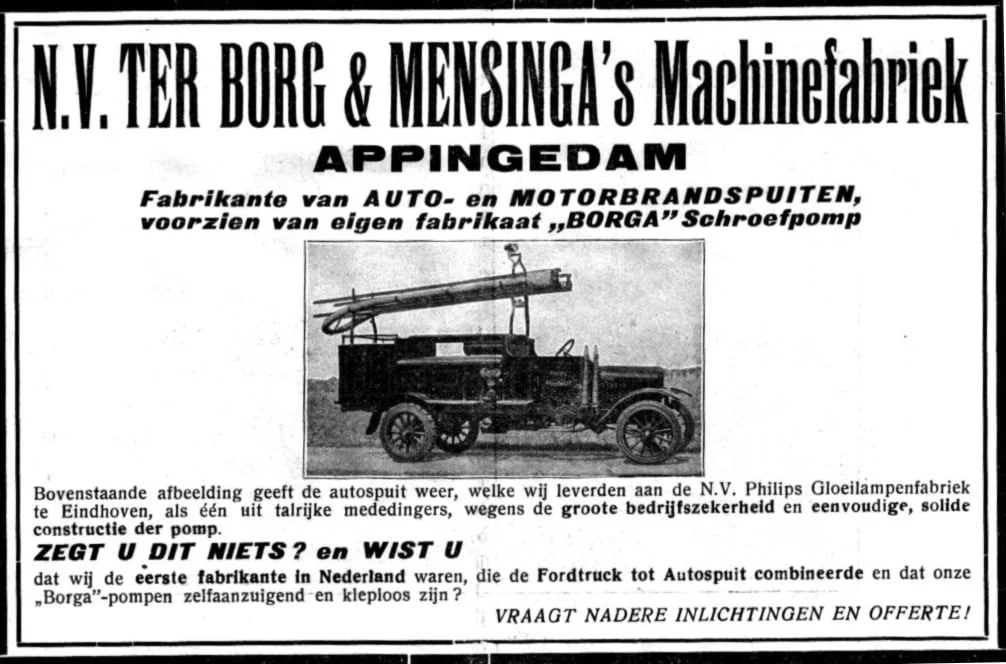 N.V. TER BORG & MENSINGA's Machinefabriek

APPINGEDAM

Fabrikante van AUTO- en MOTORBRANDSPUITEN, voorzien van eigen fabrikaat „BORGA" Schroefpomp

Bovenstaande afbeelding geeft de autospuit weer, welke wij leverden aan de N.V. Philips Gloeilampenfabriek te Eindhoven, als één uit talrijke mededingers, wegens de groote bedrijfszekerheid en eenvoudige, solide constructie der pomp.

ZEGT U DIT NIETS? en WIST U

dat wij de eerste fabrikante in Nederland waren, die de Fordtruck tot Autospuit combineerde en dat onze „Borga"-pompen zelfaanzuigend en kleploos zijn?

VRAAGT NADERE INLICHTINGEN EN OFFERTE!